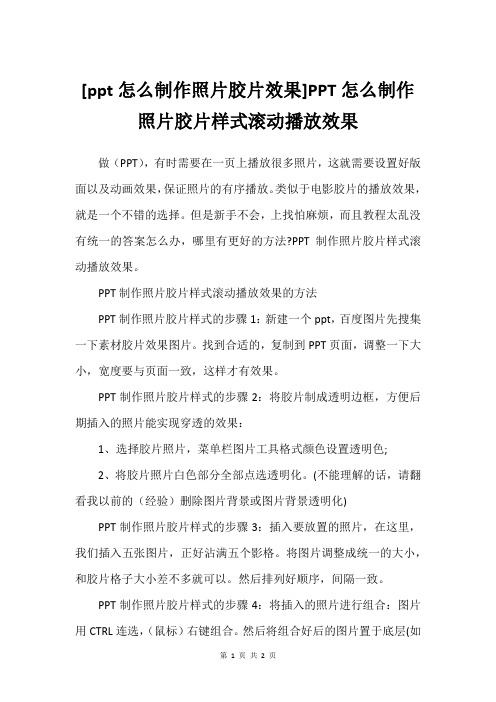 [ppt 怎么制作照片胶片效果]PPT 怎么制作照片胶片样式滚动播放效果

做（PPT），有时需要在一页上播放很多照片，这就需要设置好版面以及动画效果，保证照片的有序播放。类似于电影胶片的播放效果，就是一个不错的选择。但是新手不会，上找怕麻烦，而且教程太乱没有统一的答案怎么办，哪里有更好的方法?PPT 制作照片胶片样式滚动播放效果。

PPT 制作照片胶片样式滚动播放效果的方法

PPT 制作照片胶片样式的步骤 1：新建一个 ppt，百度图片先搜集一下素材胶片效果图片。找到合适的，复制到 PPT 页面，调整一下大小，宽度要与页面一致，这样才有效果。

PPT 制作照片胶片样式的步骤 2：将胶片制成透明边框，方便后期插入的照片能实现穿透的效果：

1、选择胶片照片，菜单栏图片工具格式颜色设置透明色;

2、将胶片照片白色部分全部点选透明化。(不能理解的话，请翻看我以前的（经验）删除图片背景或图片背景透明化)

PPT 制作照片胶片样式的步骤 3：插入要放置的照片，在这里，我们插入五张图片，正好沾满五个影格。将图片调整成统一的大小，和胶片格子大小差不多就可以。然后排列好顺序，间隔一致。

PPT 制作照片胶片样式的步骤 4：将插入的照片进行组合：图片用 CTRL 连选，（鼠标）右键组合。然后将组合好后的图片置于底层(如

第 1 页 共 2 页